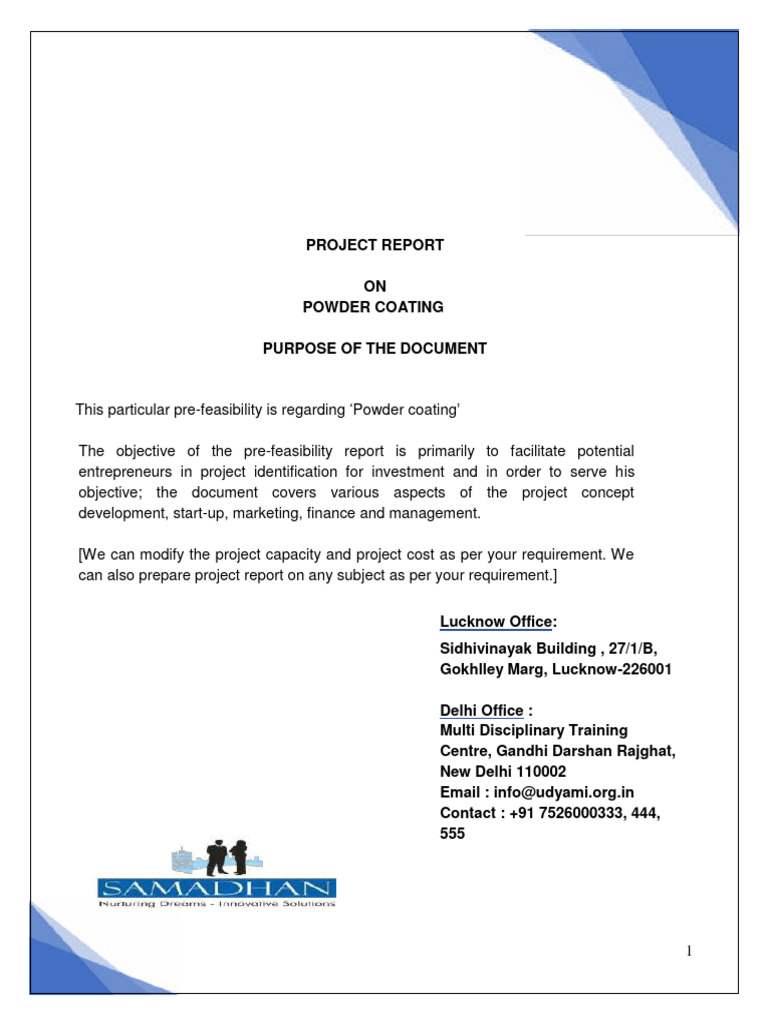 PROJECT REPORT

ON
POWDER COATING

PURPOSE OF THE DOCUMENT

This particular pre-feasibility is regarding 'Powder coating'

The objective of the pre-feasibility report is primarily to facilitate potential entrepreneurs in project identification for investment and in order to serve his objective; the document covers various aspects of the project concept development, start-up, marketing, finance and management.

[We can modify the project capacity and project cost as per your requirement. We can also prepare project report on any subject as per your requirement.]

Lucknow Office:
Sidhivinayak Building , 27/1/B, Gokhlley Marg, Lucknow-226001

Delhi Office :
Multi Disciplinary Training Centre, Gandhi Darshan Rajghat, New Delhi 110002
Email : info@udyami.org.in
Contact : +91 7526000333, 444, 555

SAMADHAN
Nurturing Dreams - Innovative Solutions

1